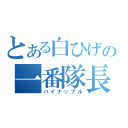 とある白ひげの
一番隊長
パイナップル